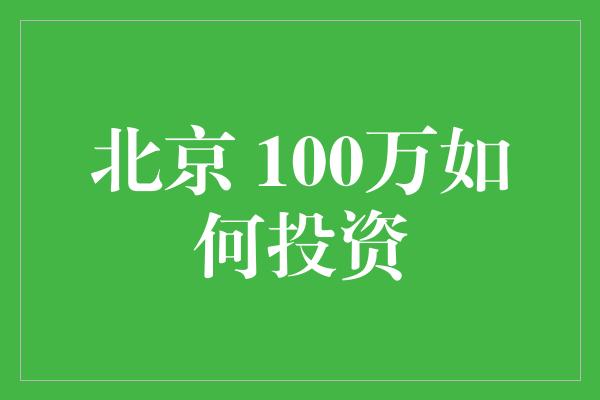 北京 100万如何投资